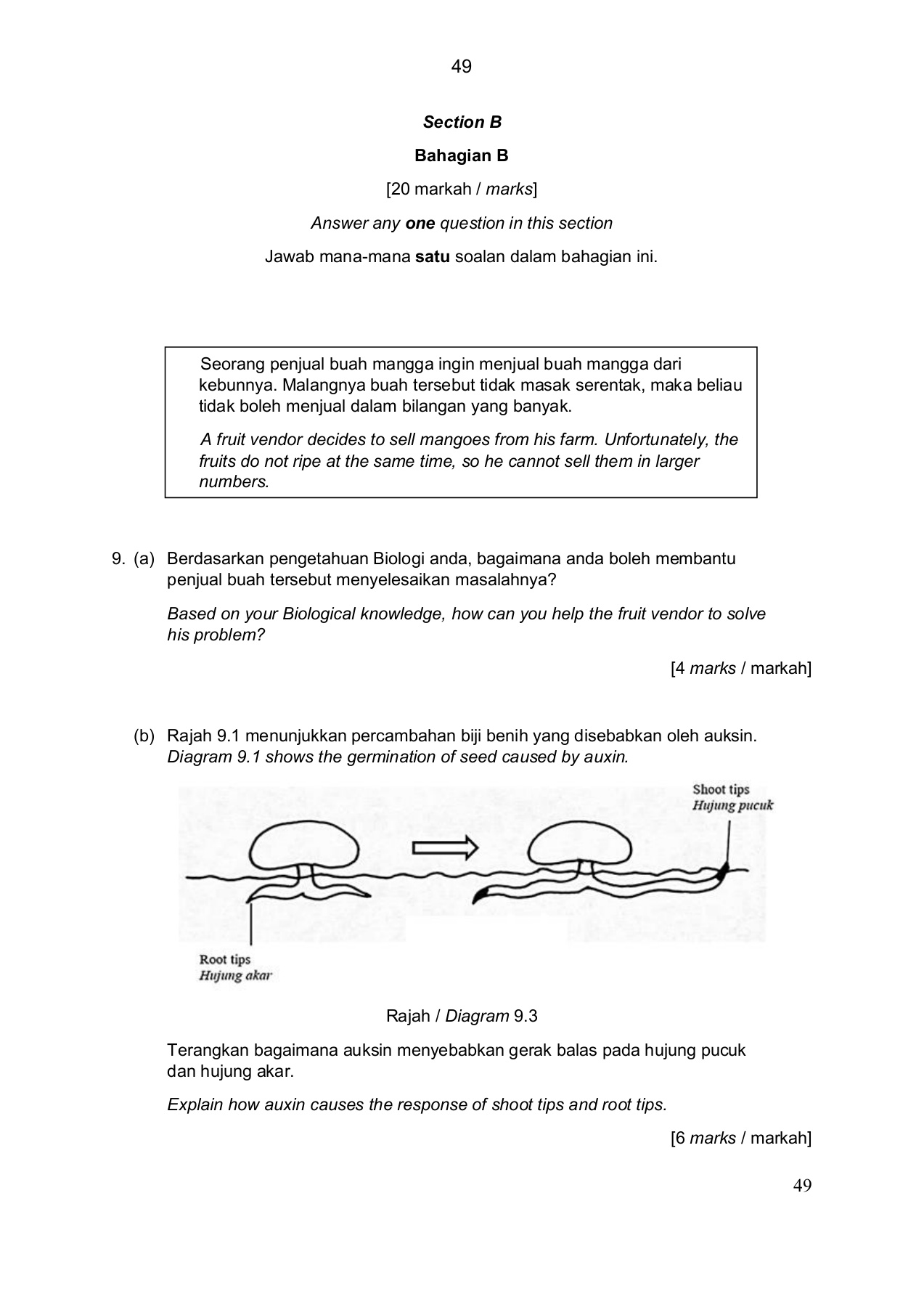 49

Section B

Bahagian B

[20 markah / marks]

Answer any one question in this section

Jawab mana-mana satu soalan dalam bahagian ini.

Seorang penjual buah mangga ingin menjual buah mangga dari kebunnya. Malangnya buah tersebut tidak masak serentak, maka beliau tidak boleh menjual dalam bilangan yang banyak.

A fruit vendor decides to sell mangoes from his farm. Unfortunately, the fruits do not ripe at the same time, so he cannot sell them in larger numbers.

9. (a) Berdasarkan pengetahuan Biologi anda, bagaimana anda boleh membantu penjual buah tersebut menyelesaikan masalahnya?

Based on your Biological knowledge, how can you help the fruit vendor to solve his problem?

[4 marks / markah]

(b) Rajah 9.1 menunjukkan percambahan biji benih yang disebabkan oleh auksin.
Diagram 9.1 shows the germination of seed caused by auxin.

Shoot tips
Hujung pucuk

Root tips
Hujung akar

Rajah / Diagram 9.3

Terangkan bagaimana auksin menyebabkan gerak balas pada hujung pucuk dan hujung akar.

Explain how auxin causes the response of shoot tips and root tips.

[6 marks / markah]

49